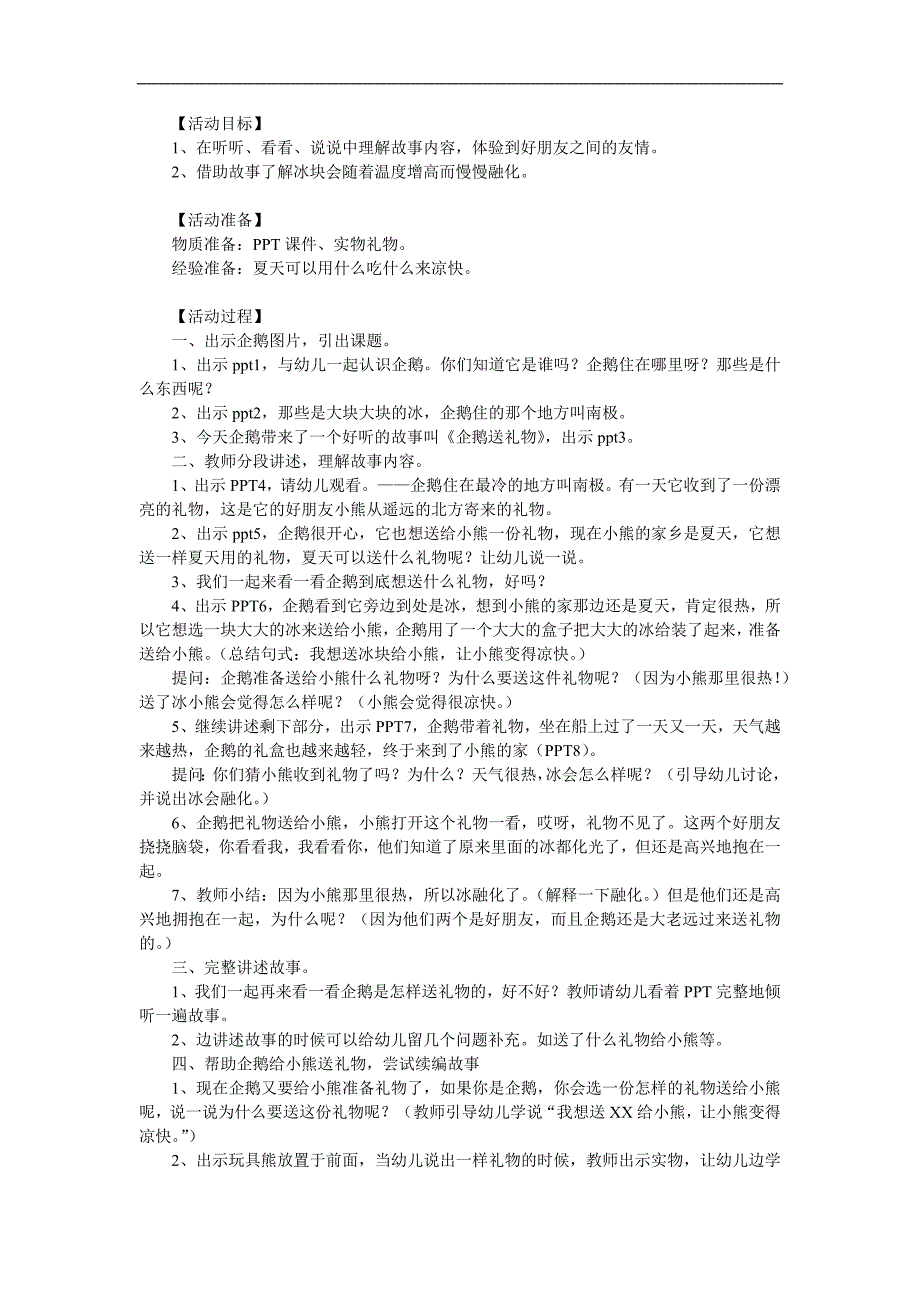 【活动目标】
1、在听听、看看、说说中理解故事内容，体验到好朋友之间的友情。
2、借助故事了解冰块会随着温度增高而慢慢融化。

【活动准备】
物质准备：PPT 课件、实物礼物。
经验准备：夏天可以用什么吃什么来凉快。

【活动过程】
一、出示企鹅图片，引出课题。
1、出示 ppt1，与幼儿一起认识企鹅。你们知道它是谁吗？企鹅住在哪里呀？那些是什么东西呢？
2、出示 ppt2，那些是大块大块的冰，企鹅住的那个地方叫南极。
3、今天企鹅带来了一个好听的故事叫《企鹅送礼物》，出示 ppt3。
二、教师分段讲述，理解故事内容。
1、出示 PPT4，请幼儿观看。——企鹅住在最冷的地方叫南极。有一天它收到了一份漂亮的礼物，这是它的好朋友小熊从遥远的北方寄来的礼物。
2、出示 ppt5，企鹅很开心，它也想送给小熊一份礼物，现在小熊的家乡是夏天，它想送一样夏天用的礼物，夏天可以送什么礼物呢？让幼儿说一说。
3、我们一起来看一看企鹅到底想送什么礼物，好吗？
4、出示 PPT6，企鹅看到它旁边到处是冰，想到小熊的家那边还是夏天，肯定很热，所以它想选一块大大的冰来送给小熊，企鹅用了一个大大的盒子把大大的冰给装了起来，准备送给小熊。（总结句式：我想送冰块给小熊，让小熊变得凉快。）
提问：企鹅准备送给小熊什么礼物呀？为什么要送这件礼物呢？（因为小熊那里很热！）送了冰小熊会觉得怎么样呢？（小熊会觉得很凉快。）
5、继续讲述剩下部分，出示 PPT7，企鹅带着礼物，坐在船上过了一天又一天，天气越来越热，企鹅的礼盒也越来越轻，终于来到了小熊的家（PPT8）。
提问：你们猜小熊收到礼物了吗？为什么？天气很热，冰会怎么样呢？（引导幼儿讨论，并说出冰会融化。）
6、企鹅把礼物送给小熊，小熊打开这个礼物一看，哎呀，礼物不见了。这两个好朋友挠挠脑袋，你看看我，我看看你，他们知道了原来里面的冰都化光了，但还是高兴地抱在一起。
7、教师小结：因为小熊那里很热，所以冰融化了。（解释一下融化。）但是他们还是高兴地拥抱在一起，为什么呢？（因为他们两个是好朋友，而且企鹅还是大老远过来送礼物的。）
三、完整讲述故事。
1、我们一起再来看一看企鹅是怎样送礼物的，好不好？教师请幼儿看着 PPT 完整地倾听一遍故事。
2、边讲述故事的时候可以给幼儿留几个问题补充。如送了什么礼物给小熊等。
四、帮助企鹅给小熊送礼物，尝试续编故事
1、现在企鹅又要给小熊准备礼物了，如果你是企鹅，你会选一份怎样的礼物送给小熊呢，说一说为什么要送这份礼物呢？（教师引导幼儿学说“我想送 XX 给小熊，让小熊变得凉快。”）
2、出示玩具熊放置于前面，当幼儿说出一样礼物的时候，教师出示实物，让幼儿边学